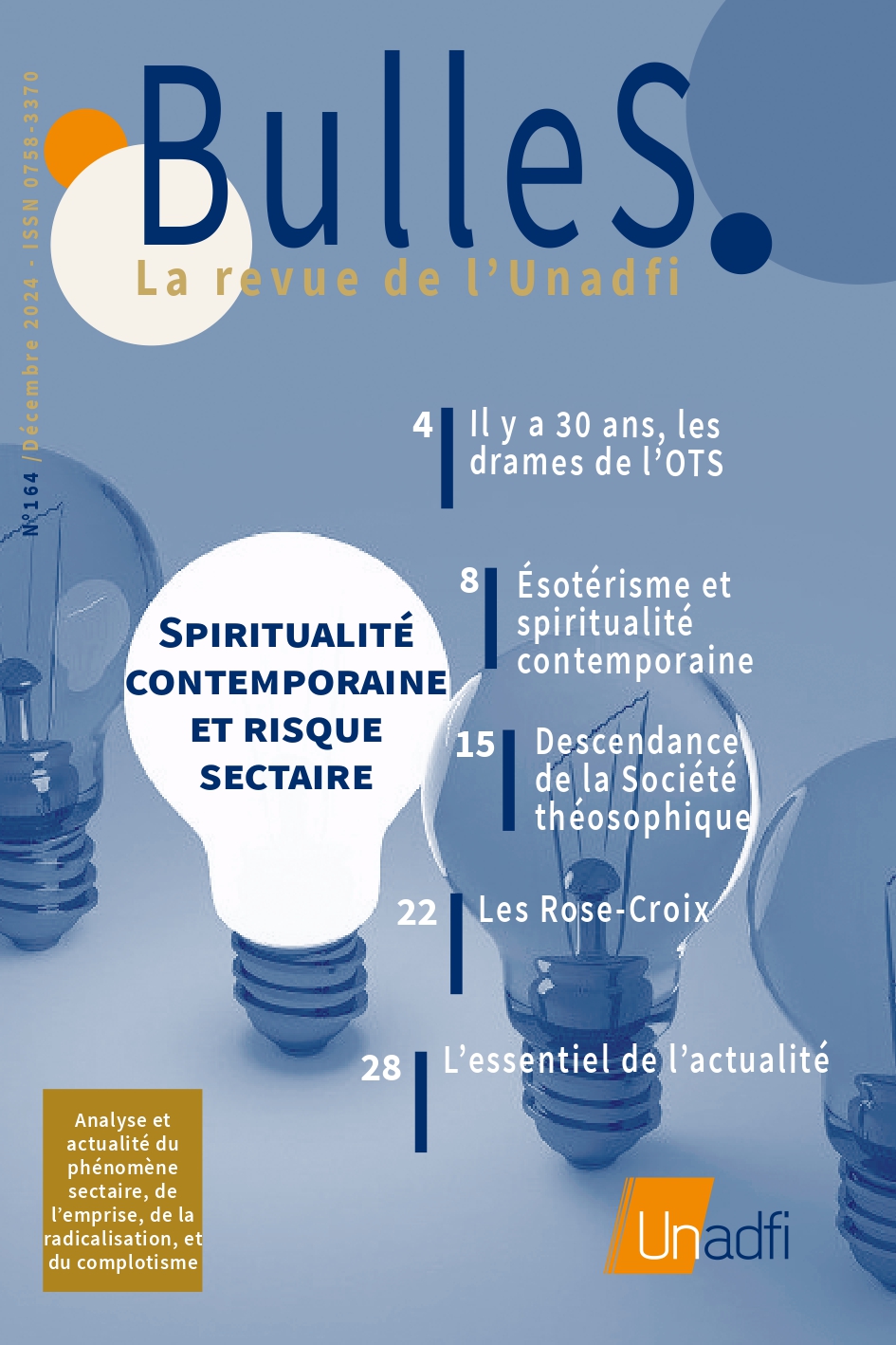 N°164 /Décembre 2024 - ISSN 0758-3370

BulleS.

La revue de l'Unadfi

4 Il y a 30 ans, les drames de l'OTS

8 Ésotérisme et spiritualité contemporaine

SPIRITUALITÉ CONTEMPORAINE ET RISQUE SECTAIRE

15 Descendance de la Société théosophique

22 Les Rose-Croix

28 L'essentiel de l'actualité

Analyse et actualité du phénomène sectaire, de l'emprise, de la radicalisation, et du complotisme

Unadfi